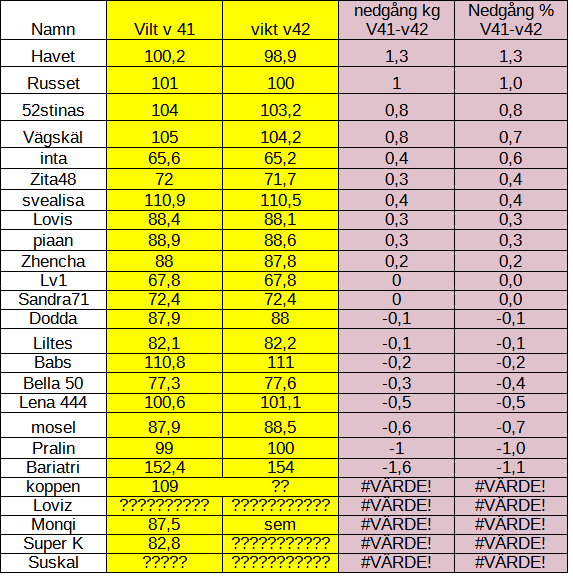 | Namn | Vilt v 41 | vikt v42 | nedgång kg V41-v42 | Nedgång % V41-v42 |
|---|---|---|---|---|
| Havet | 100,2 | 98,9 | 1,3 | 1,3 |
| Russet | 101 | 100 | 1 | 1,0 |
| 52stinas | 104 | 103,2 | 0,8 | 0,8 |
| Vägskäl | 105 | 104,2 | 0,8 | 0,7 |
| inta | 65,6 | 65,2 | 0,4 | 0,6 |
| Zita48 | 72 | 71,7 | 0,3 | 0,4 |
| svealisa | 110,9 | 110,5 | 0,4 | 0,4 |
| Lovis | 88,4 | 88,1 | 0,3 | 0,3 |
| piaan | 88,9 | 88,6 | 0,3 | 0,3 |
| Zhencha | 88 | 87,8 | 0,2 | 0,2 |
| Lv1 | 67,8 | 67,8 | 0 | 0,0 |
| Sandra71 | 72,4 | 72,4 | 0 | 0,0 |
| Dodda | 87,9 | 88 | -0,1 | -0,1 |
| Liltes | 82,1 | 82,2 | -0,1 | -0,1 |
| Babs | 110,8 | 111 | -0,2 | -0,2 |
| Bella 50 | 77,3 | 77,6 | -0,3 | -0,4 |
| Lena 444 | 100,6 | 101,1 | -0,5 | -0,5 |
| mosel | 87,9 | 88,5 | -0,6 | -0,7 |
| Pralin | 99 | 100 | -1 | -1,0 |
| Bariatri | 152,4 | 154 | -1,6 | -1,1 |
| koppen | 109 | ?? | #VÄRDE! | #VÄRDE! |
| Loviz | ?????????? | ??????????? | #VÄRDE! | #VÄRDE! |
| Monqi | 87,5 | sem | #VÄRDE! | #VÄRDE! |
| Super K | 82,8 | ??????????? | #VÄRDE! | #VÄRDE! |
| Suskal | ????? | ??????????? | #VÄRDE! | #VÄRDE! |